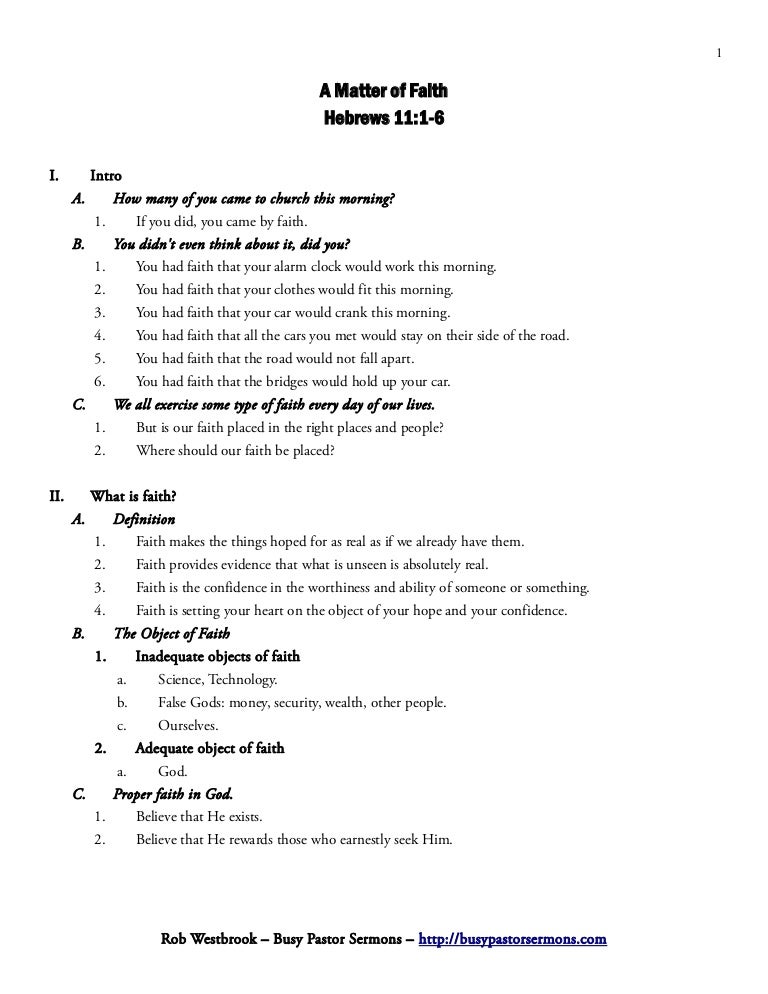 1

A Matter of Faith
Hebrews 11:1-6

I. Intro
A. How many of you came to church this morning?
1. If you did, you came by faith.
B. You didn't even think about it, did you?
1. You had faith that your alarm clock would work this morning.
2. You had faith that your clothes would fit this morning.
3. You had faith that your car would crank this morning.
4. You had faith that all the cars you met would stay on their side of the road.
5. You had faith that the road would not fall apart.
6. You had faith that the bridges would hold up your car.
C. We all exercise some type of faith every day of our lives.
1. But is our faith placed in the right places and people?
2. Where should our faith be placed?

II. What is faith?
A. Definition
1. Faith makes the things hoped for as real as if we already have them.
2. Faith provides evidence that what is unseen is absolutely real.
3. Faith is the confidence in the worthiness and ability of someone or something.
4. Faith is setting your heart on the object of your hope and your confidence.
B. The Object of Faith
1. Inadequate objects of faith
a. Science, Technology.
b. False Gods: money, security, wealth, other people.
c. Ourselves.
2. Adequate object of faith
a. God.
C. Proper faith in God.
1. Believe that He exists.
2. Believe that He rewards those who earnestly seek Him.

Rob Westbrook – Busy Pastor Sermons – http://busypastorsermons.com